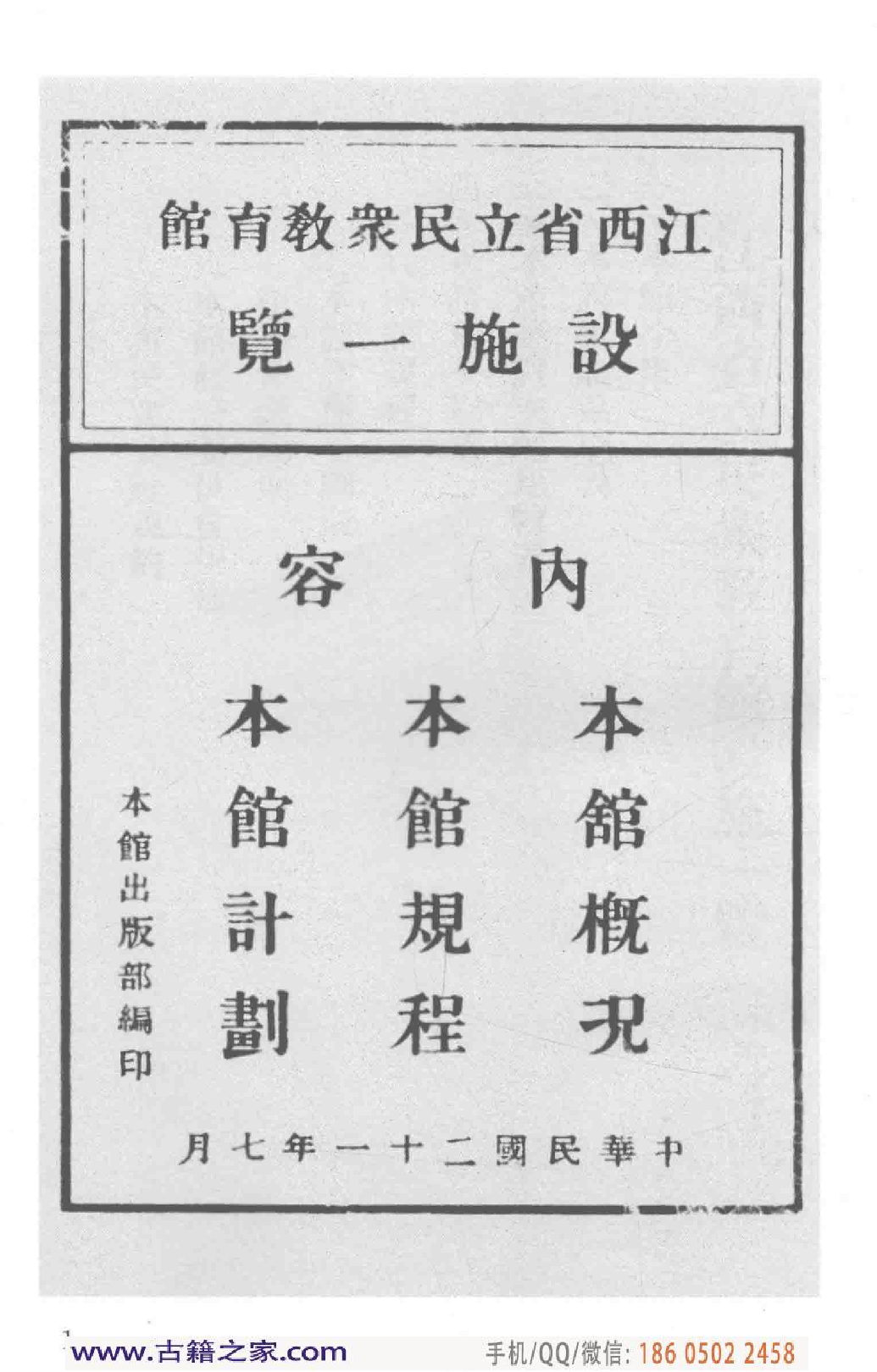 江西省立民衆教育館

設施一覽

內容

本館概況

本館規程

本館計劃

本館出版部編印

中華民國二十一年七月

www.古籍之家.com
手机/QQ/微信: 186 0502 2458